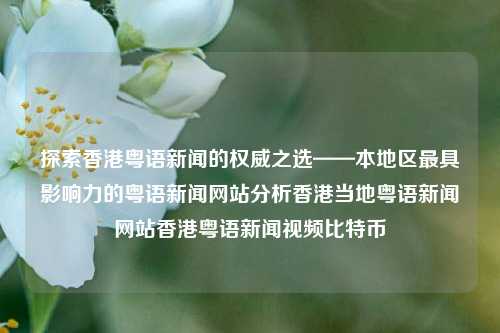 探索香港粤语新闻的权威之选——本地区最具影响力的粤语新闻网站分析香港当地粤语新闻网站香港粤语新闻视频比特币